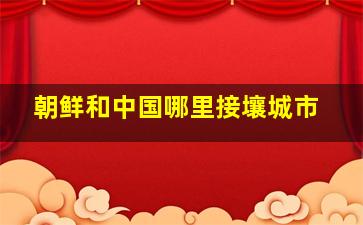 朝鲜和中国哪里接壤城市